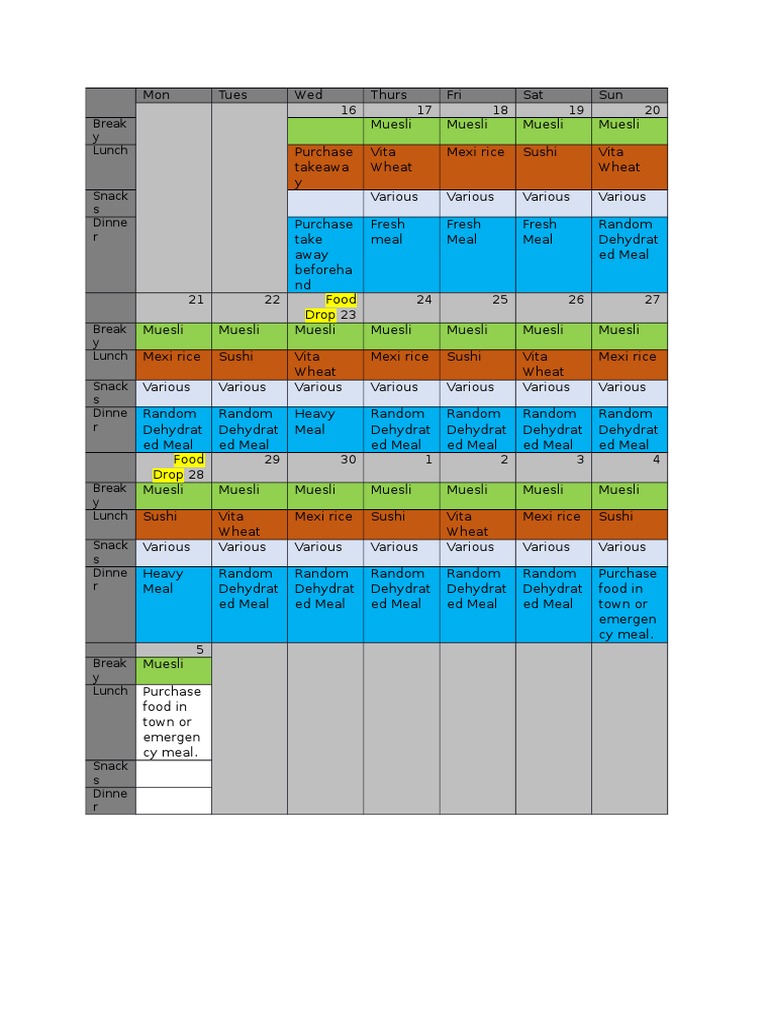 |  | Mon | Tues | Wed | Thurs | Fri | Sat | Sun |
|---|---|---|---|---|---|---|---|
|  |  |  | 16 | 17 | 18 | 19 | 20 |
| Breaky |  |  |  | Muesli | Muesli | Muesli | Muesli |
| Lunch |  |  | Purchase takeaway | Vita Wheat | Mexi rice | Sushi | Vita Wheat |
| Snacks |  |  |  | Various | Various | Various | Various |
| Dinner |  |  | Purchase take away beforehand | Fresh meal | Fresh Meal | Fresh Meal | Random Dehydrated Meal |
|  | 21 | 22 | Food Drop 23 | 24 | 25 | 26 | 27 |
| Breaky | Muesli | Muesli | Muesli | Muesli | Muesli | Muesli | Muesli |
| Lunch | Mexi rice | Sushi | Vita Wheat | Mexi rice | Sushi | Vita Wheat | Mexi rice |
| Snacks | Various | Various | Various | Various | Various | Various | Various |
| Dinner | Random Dehydrated Meal | Random Dehydrated Meal | Heavy Meal | Random Dehydrated Meal | Random Dehydrated Meal | Random Dehydrated Meal | Random Dehydrated Meal |
|  | Food Drop 28 | 29 | 30 | 1 | 2 | 3 | 4 |
| Breaky | Muesli | Muesli | Muesli | Muesli | Muesli | Muesli | Muesli |
| Lunch | Sushi | Vita Wheat | Mexi rice | Sushi | Vita Wheat | Mexi rice | Sushi |
| Snacks | Various | Various | Various | Various | Various | Various | Various |
| Dinner | Heavy Meal | Random Dehydrated Meal | Random Dehydrated Meal | Random Dehydrated Meal | Random Dehydrated Meal | Random Dehydrated Meal | Purchase food in town or emergency meal. |
|  | 5 |  |  |  |  |  |  |
| Breaky | Muesli |  |  |  |  |  |  |
| Lunch | Purchase food in town or emergency meal. |  |  |  |  |  |  |
| Snacks |  |  |  |  |  |  |  |
| Dinner |  |  |  |  |  |  |  |